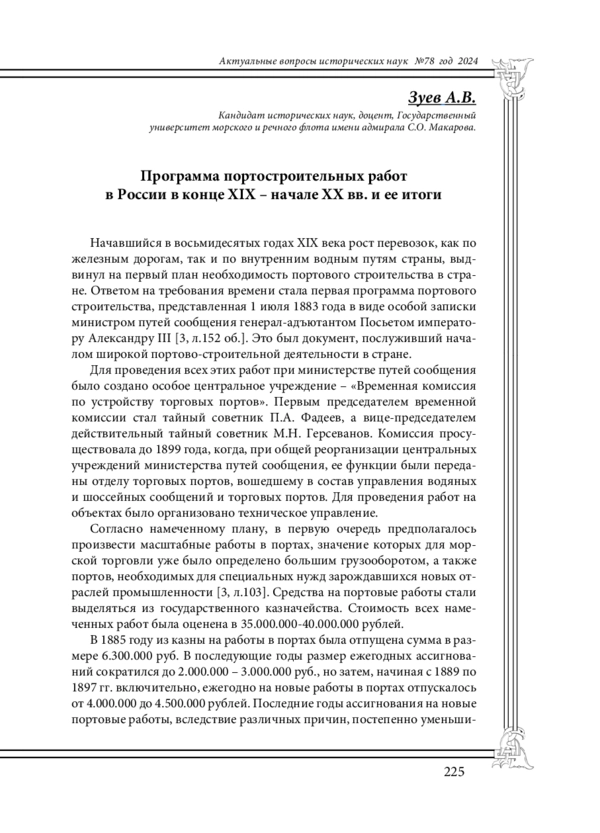 Актуальные вопросы исторических наук №78 год 2024

Зуев А.В.

Кандидат исторических наук, доцент, Государственный университет морского и речного флота имени адмирала С.О. Макарова.

Программа портостроительных работ в России в конце XIX – начале XX вв. и ее итоги

Начавшийся в восьмидесятых годах XIX века рост перевозок, как по железным дорогам, так и по внутренним водным путям страны, выдвинул на первый план необходимость портового строительства в стране. Ответом на требования времени стала первая программа портового строительства, представленная 1 июля 1883 года в виде особой записки министром путей сообщения генерал-адъютантом Посьетом императору Александру III [3, л.152 об.]. Это был документ, послуживший началом широкой портово-строительной деятельности в стране.

Для проведения всех этих работ при министерстве путей сообщения было создано особое центральное учреждение – «Временная комиссия по устройству торговых портов». Первым председателем временной комиссии стал тайный советник П.А. Фадеев, а вице-председателем действительный тайный советник М.Н. Герсеванов. Комиссия просуществовала до 1899 года, когда, при общей реорганизации центральных учреждений министерства путей сообщения, ее функции были переданы отделу торговых портов, вошедшему в состав управления водяных и шоссейных сообщений и торговых портов. Для проведения работ на объектах было организовано техническое управление.

Согласно намеченному плану, в первую очередь предполагалось произвести масштабные работы в портах, значение которых для морской торговли уже было определено большим грузооборотом, а также портов, необходимых для специальных нужд зарождавшихся новых отраслей промышленности [3, л.103]. Средства на портовые работы стали выделяться из государственного казначейства. Стоимость всех намеченных работ была оценена в 35.000.000-40.000.000 рублей.

В 1885 году из казны на работы в портах была отпущена сумма в размере 6.300.000 руб. В последующие годы размер ежегодных ассигнований сократился до 2.000.000 – 3.000.000 руб., но затем, начиная с 1889 по 1897 гг. включительно, ежегодно на новые работы в портах отпускалось от 4.000.000 до 4.500.000 рублей. Последние годы ассигнования на новые портовые работы, вследствие различных причин, постепенно уменьши-

225